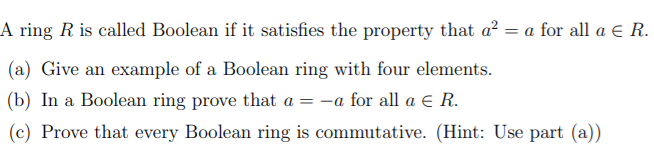 A ring $R$ is called Boolean if it satisfies the property that $a^2 = a$ for all $a \in R$.

(a) Give an example of a Boolean ring with four elements.

(b) In a Boolean ring prove that $a = -a$ for all $a \in R$.

(c) Prove that every Boolean ring is commutative. (Hint: Use part (a))